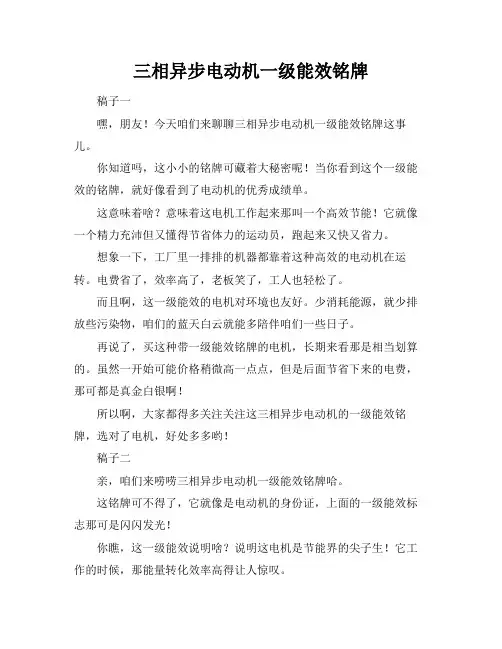 三相异步电动机一级能效铭牌

稿子一

嘿，朋友！今天咱们来聊聊三相异步电动机一级能效铭牌这事儿。

你知道吗，这小小的铭牌可藏着大秘密呢！当你看到这个一级能效的铭牌，就好像看到了电动机的优秀成绩单。

这意味着啥？意味着这电机工作起来那叫一个高效节能！它就像一个精力充沛但又懂得节省体力的运动员，跑起来又快又省力。

想象一下，工厂里一排排的机器都靠着这种高效的电动机在运转。电费省了，效率高了，老板笑了，工人也轻松了。

而且啊，这一级能效的电机对环境也友好。少消耗能源，就少排放些污染物，咱们的蓝天白云就能多陪伴咱们一些日子。

再说了，买这种带一级能效铭牌的电机，长期来看那是相当划算的。虽然一开始可能价格稍微高一点点，但是后面节省下来的电费，那可都是真金白银啊！

所以啊，大家都得多关注关注这三相异步电动机的一级能效铭牌，选对了电机，好处多多哟！

稿子二

亲，咱们来唠唠三相异步电动机一级能效铭牌哈。

这铭牌可不得了，它就像是电动机的身份证，上面的一级能效标志那可是闪闪发光！

你瞧，这一级能效说明啥？说明这电机是节能界的尖子生！它工作的时候，那能量转化效率高得让人惊叹。